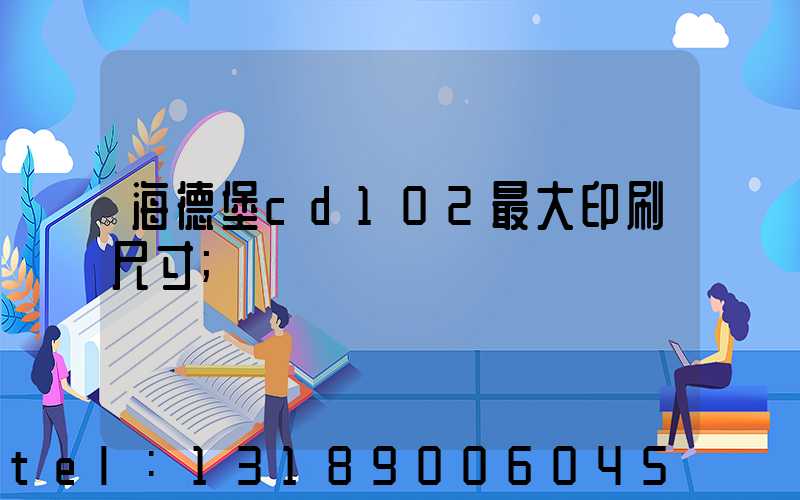 海德堡cd102最大印刷尺寸;

tel：13189006045